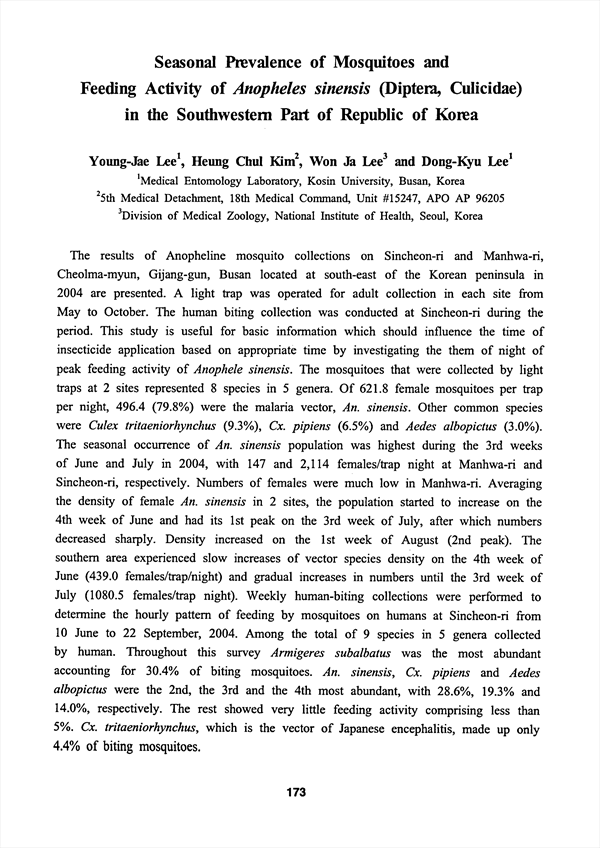 Seasonal Prevalence of Mosquitoes and Feeding Activity of Anopheles sinensis (Diptera, Culicidae) in the Southwestern Part of Republic of Korea

Young-Jae Lee$^1$, Heung Chul Kim$^2$, Won Ja Lee$^3$ and Dong-Kyu Lee$^1$
$^1$Medical Entomology Laboratory, Kosin University, Busan, Korea
$^2$5th Medical Detachment, 18th Medical Command, Unit #15247, APO AP 96205
$^3$Division of Medical Zoology, National Institute of Health, Seoul, Korea

The results of Anopheline mosquito collections on Sincheon-ri and Manhwa-ri, Cheolma-myun, Gijang-gun, Busan located at south-east of the Korean peninsula in 2004 are presented. A light trap was operated for adult collection in each site from May to October. The human biting collection was conducted at Sincheon-ri during the period. This study is useful for basic information which should influence the time of insecticide application based on appropriate time by investigating the them of night of peak feeding activity of Anophele sinensis. The mosquitoes that were collected by light traps at 2 sites represented 8 species in 5 genera. Of 621.8 female mosquitoes per trap per night, 496.4 (79.8%) were the malaria vector, An. sinensis. Other common species were Culex tritaeniorhynchus (9.3%), Cx. pipiens (6.5%) and Aedes albopictus (3.0%). The seasonal occurrence of An. sinensis population was highest during the 3rd weeks of June and July in 2004, with 147 and 2,114 females/trap night at Manhwa-ri and Sincheon-ri, respectively. Numbers of females were much low in Manhwa-ri. Averaging the density of female An. sinensis in 2 sites, the population started to increase on the 4th week of June and had its 1st peak on the 3rd week of July, after which numbers decreased sharply. Density increased on the 1st week of August (2nd peak). The southern area experienced slow increases of vector species density on the 4th week of June (439.0 females/trap/night) and gradual increases in numbers until the 3rd week of July (1080.5 females/trap night). Weekly human-biting collections were performed to determine the hourly pattern of feeding by mosquitoes on humans at Sincheon-ri from 10 June to 22 September, 2004. Among the total of 9 species in 5 genera collected by human. Throughout this survey Armigeres subalbatus was the most abundant accounting for 30.4% of biting mosquitoes. An. sinensis, Cx. pipiens and Aedes albopictus were the 2nd, the 3rd and the 4th most abundant, with 28.6%, 19.3% and 14.0%, respectively. The rest showed very little feeding activity comprising less than 5%. Cx. tritaeniorhynchus, which is the vector of Japanese encephalitis, made up only 4.4% of biting mosquitoes.

173